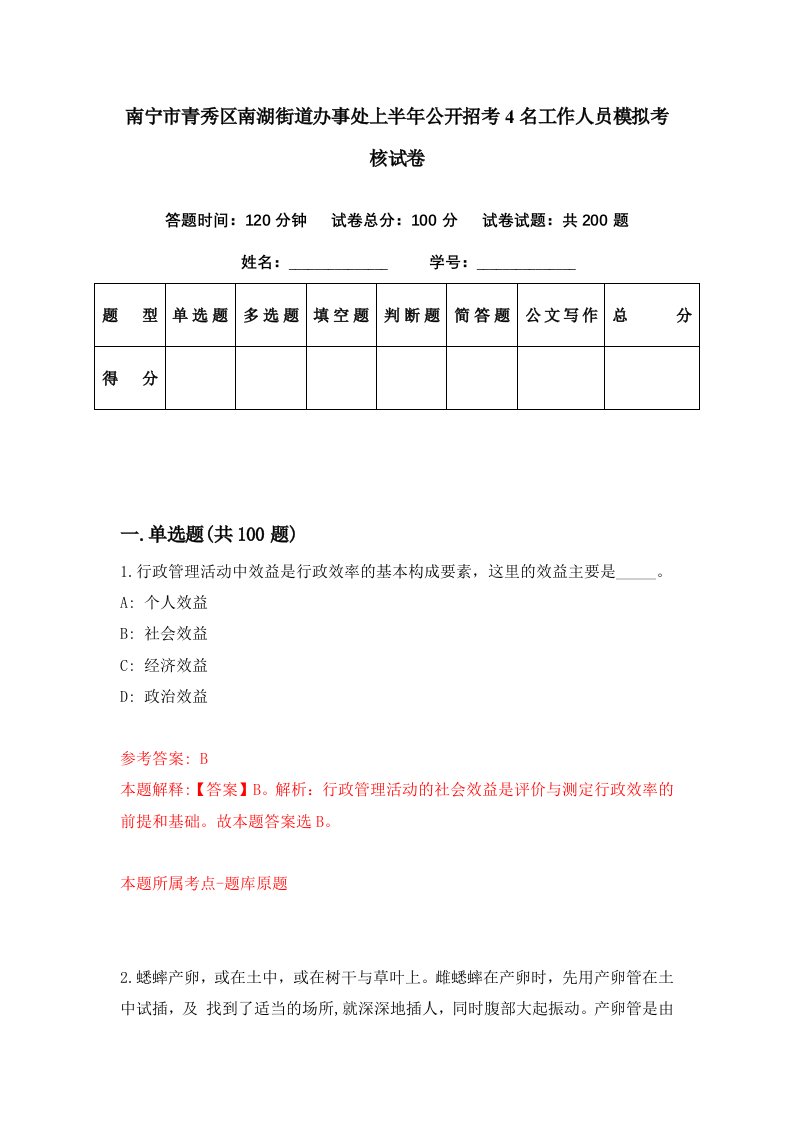 南宁市青秀区南湖街道办事处上半年公开招考4名工作人员模拟考核试卷

答题时间：120分钟　试卷总分：100分　试卷试题：共200题

姓名：____________　学号：____________

| 题　型 | 单选题 | 多选题 | 填空题 | 判断题 | 简答题 | 公文写作 | 总　分 |
|---|---|---|---|---|---|---|---|
| 得　分 | | | | | | | |

一.单选题(共100题)

1.行政管理活动中效益是行政效率的基本构成要素，这里的效益主要是_____。
A: 个人效益
B: 社会效益
C: 经济效益
D: 政治效益

参考答案: B
本题解释:【答案】B。解析：行政管理活动的社会效益是评价与测定行政效率的前提和基础。故本题答案选B。

本题所属考点-题库原题

2.蟋蟀产卵，或在土中，或在树干与草叶上。雌蟋蟀在产卵时，先用产卵管在土中试插，及 找到了适当的场所,就深深地插人，同时腹部大起振动。产卵管是由